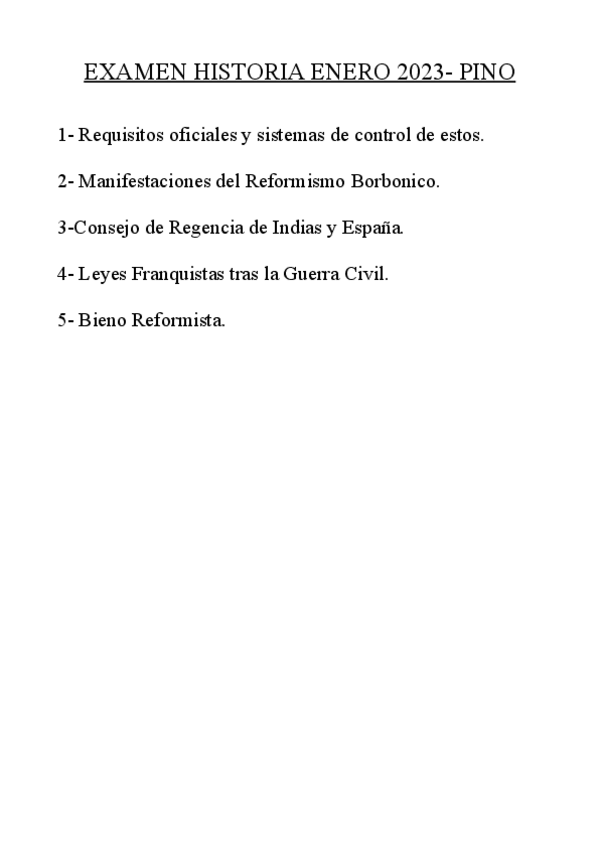 EXAMEN HISTORIA ENERO 2023- PINO

1- Requisitos oficiales y sistemas de control de estos.

2- Manifestaciones del Reformismo Borbonico.

3-Consejo de Regencia de Indias y España.

4- Leyes Franquistas tras la Guerra Civil.

5- Bieno Reformista.